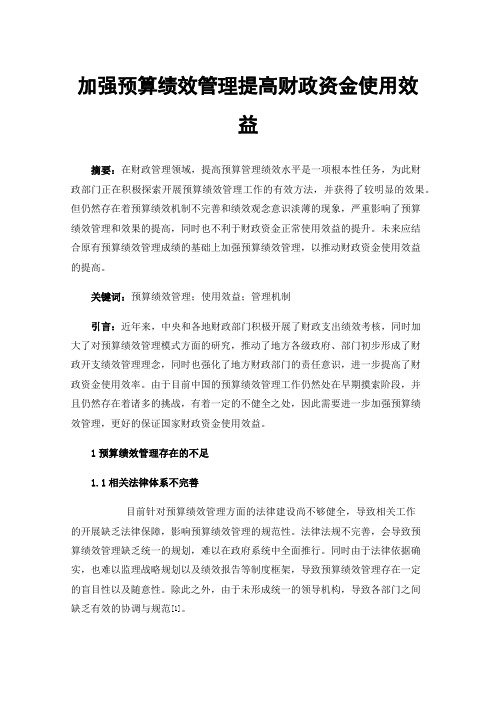 加强预算绩效管理提高财政资金使用效益

摘要：在财政管理领域，提高预算管理绩效水平是一项根本性任务，为此财政部门正在积极探索开展预算绩效管理工作的有效方法，并获得了较明显的效果。但仍然存在着预算绩效机制不完善和绩效观念意识淡薄的现象，严重影响了预算绩效管理和效果的提高，同时也不利于财政资金正常使用效益的提升。未来应结合原有预算绩效管理成绩的基础上加强预算绩效管理，以推动财政资金使用效益的提高。

关键词：预算绩效管理；使用效益；管理机制

引言：近年来，中央和各地财政部门积极开展了财政支出绩效考核，同时加大了对预算绩效管理模式方面的研究，推动了地方各级政府、部门初步形成了财政开支绩效管理理念，同时也强化了地方财政部门的责任意识，进一步提高了财政资金使用效率。由于目前中国的预算绩效管理工作仍然处在早期摸索阶段，并且仍然存在着诸多的挑战，有着一定的不健全之处，因此需要进一步加强预算绩效管理，更好的保证国家财政资金使用效益。

1 预算绩效管理存在的不足

1.1 相关法律体系不完善

目前针对预算绩效管理方面的法律建设尚不够健全，导致相关工作的开展缺乏法律保障，影响预算绩效管理的规范性。法律法规不完善，会导致预算绩效管理缺乏统一的规划，难以在政府系统中全面推行。同时由于法律依据确实，也难以监理战略规划以及绩效报告等制度框架，导致预算绩效管理存在一定的盲目性以及随意性。除此之外，由于未形成统一的领导机构，导致各部门之间缺乏有效的协调与规范[1]。